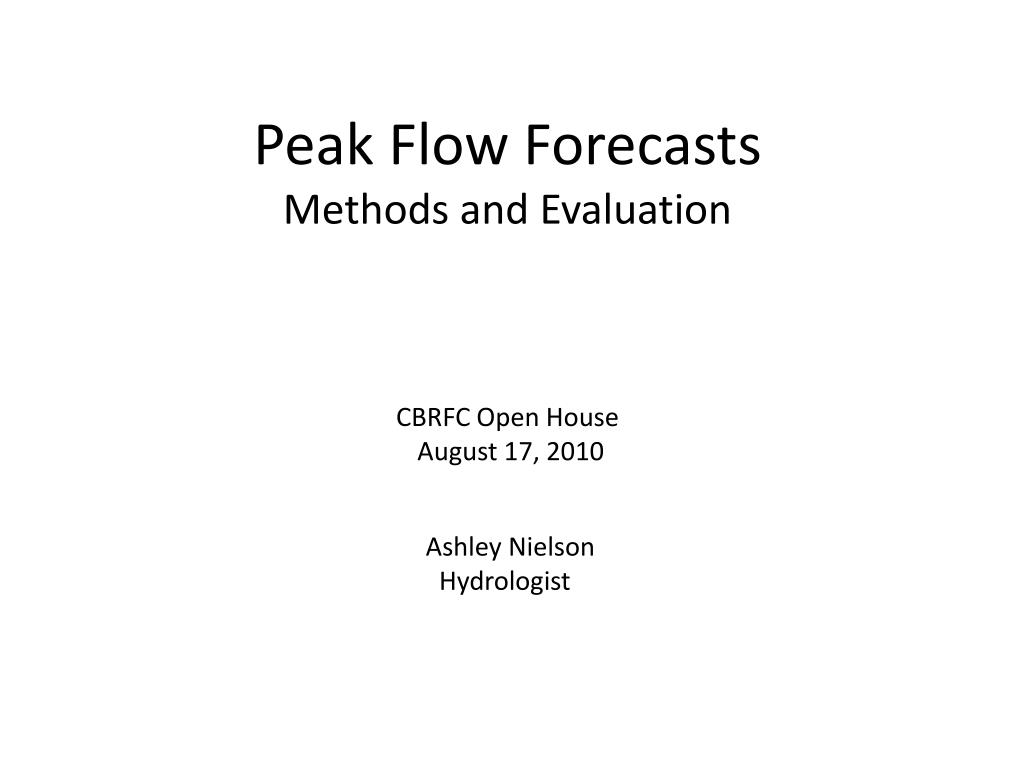 Peak Flow Forecasts
Methods and Evaluation

CBRFC Open House
August 17, 2010

Ashley Nielson
Hydrologist